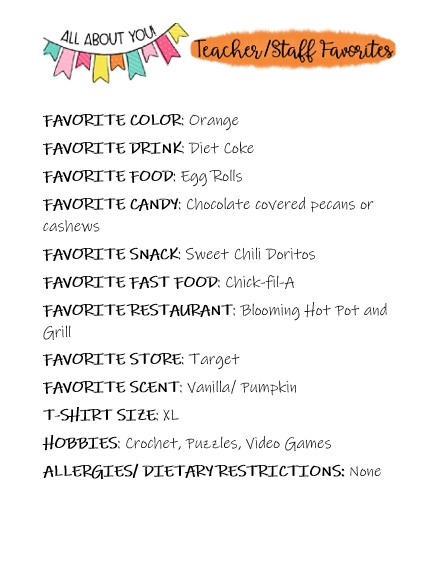 ALL ABOUT YOU!

Teacher/Staff Favorites

FAVORITE COLOR: Orange

FAVORITE DRINK: Diet Coke

FAVORITE FOOD: Egg Rolls

FAVORITE CANDY: Chocolate covered pecans or cashews

FAVORITE SNACK: Sweet Chili Doritos

FAVORITE FAST FOOD: Chick-fil-A

FAVORITE RESTAURANT: Blooming Hot Pot and Grill

FAVORITE STORE: Target

FAVORITE SCENT: Vanilla/ Pumpkin

T-SHIRT SIZE: XL

HOBBIES: Crochet, Puzzles, Video Games

ALLERGIES/ DIETARY RESTRICTIONS: None